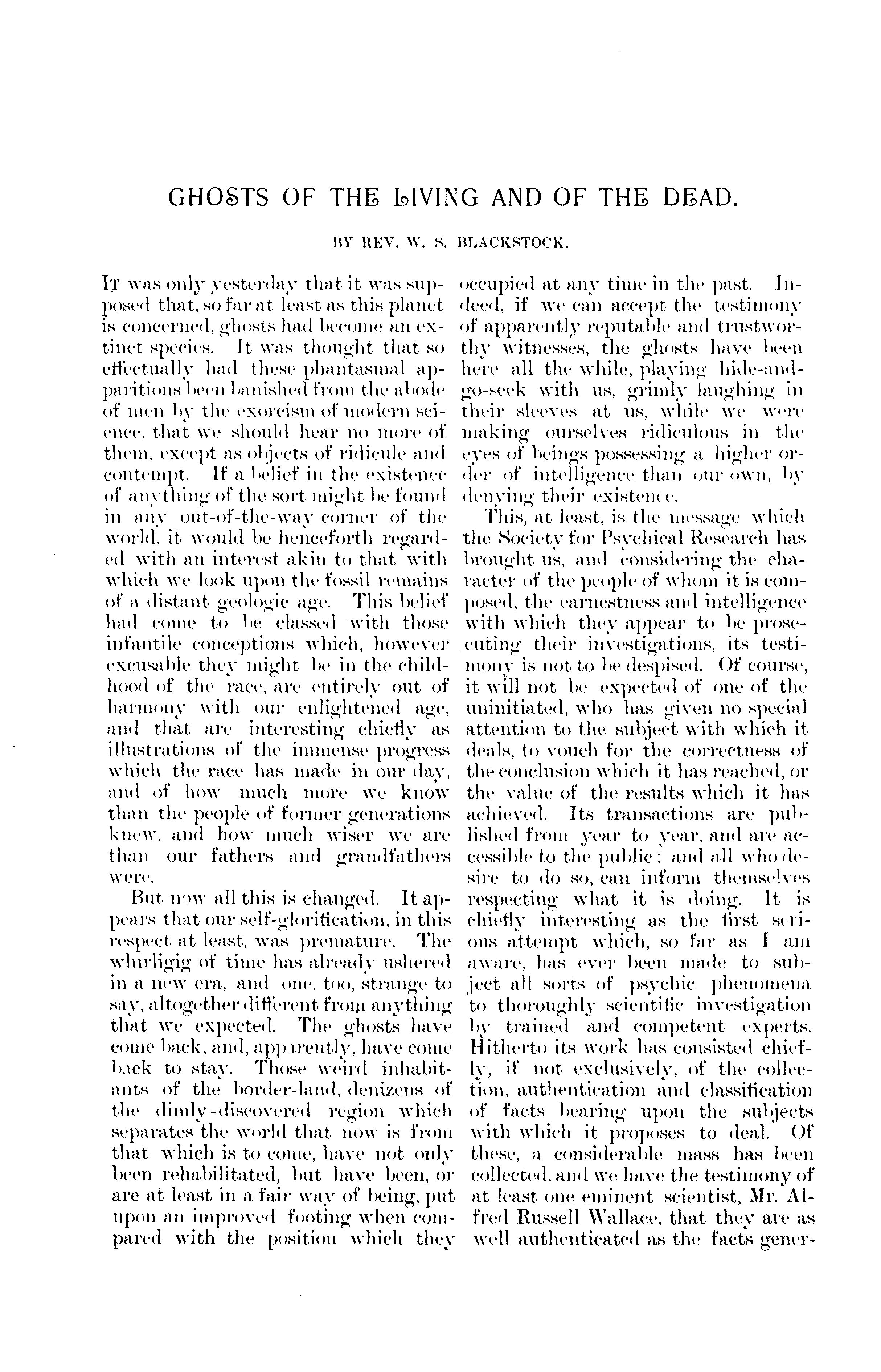 GHOSTS OF THE LIVING AND OF THE DEAD.

BY REV. W. S. BLACKSTOCK.

It was only yesterday that it was supposed that, so far at least as this planet is concerned, ghosts had become an extinct species. It was thought that so effectually had these phantasmal apparitions been banished from the abode of men by the exorcism of modern science, that we should hear no more of them, except as objects of ridicule and contempt. If a belief in the existence of anything of the sort might be found in any out-of-the-way corner of the world, it would be henceforth regarded with an interest akin to that with which we look upon the fossil remains of a distant geologic age. This belief had come to be classed with those infantile conceptions which, however excusable they might be in the childhood of the race, are entirely out of harmony with our enlightened age, and that are interesting chiefly as illustrations of the immense progress which the race has made in our day, and of how much more we know than the people of former generations knew, and how much wiser we are than our fathers and grandfathers were.

But now all this is changed. It appears that our self-glorification, in this respect at least, was premature. The whirligig of time has already ushered in a new era, and one, too, strange to say, altogether different from anything that we expected. The ghosts have come back, and, apparently, have come back to stay. Those weird inhabitants of the border-land, denizens of the dimly-discovered region which separates the world that now is from that which is to come, have not only been rehabilitated, but have been, or are at least in a fair way of being, put upon an improved footing when compared with the position which they occupied at any time in the past. Indeed, if we can accept the testimony of apparently reputable and trustworthy witnesses, the ghosts have been here all the while, playing hide-and-go-seek with us, grimly laughing in their sleeves at us, while we were making ourselves ridiculous in the eyes of beings possessing a higher order of intelligence than our own, by denying their existence.

This, at least, is the message which the Society for Psychical Research has brought us, and considering the character of the people of whom it is composed, the earnestness and intelligence with which they appear to be prosecuting their investigations, its testimony is not to be despised. Of course, it will not be expected of one of the uninitiated, who has given no special attention to the subject with which it deals, to vouch for the correctness of the conclusion which it has reached, or the value of the results which it has achieved. Its transactions are published from year to year, and are accessible to the public; and all who desire to do so, can inform themselves respecting what it is doing. It is chiefly interesting as the first serious attempt which, so far as I am aware, has ever been made to subject all sorts of psychic phenomena to thoroughly scientific investigation by trained and competent experts. Hitherto its work has consisted chiefly, if not exclusively, of the collection, authentication and classification of facts bearing upon the subjects with which it proposes to deal. Of these, a considerable mass has been collected, and we have the testimony of at least one eminent scientist, Mr. Alfred Russell Wallace, that they are as well authenticated as the facts gener-